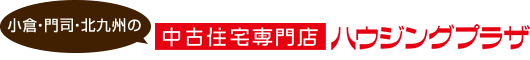 小倉・門司・北九州の

中古住宅専門店 ハウジングプラザ